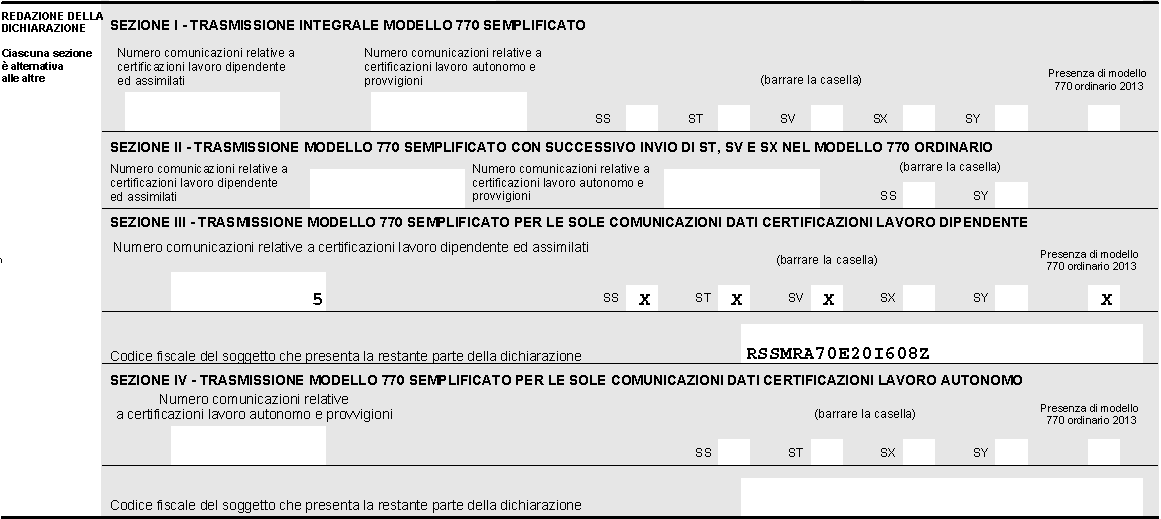 REDAZIONE DELLA DICHIARAZIONE

Ciascuna sezione è alternativa alle altre

SEZIONE I - TRASMISSIONE INTEGRALE MODELLO 770 SEMPLIFICATO

Numero comunicazioni relative a certificazioni lavoro dipendente ed assimilati

Numero comunicazioni relative a certificazioni lavoro autonomo e provvigioni

(barrare la casella)

Presenza di modello 770 ordinario 2013

SS ST SV SX SY

SEZIONE II - TRASMISSIONE MODELLO 770 SEMPLIFICATO CON SUCCESSIVO INVIO DI ST, SV E SX NEL MODELLO 770 ORDINARIO

Numero comunicazioni relative a certificazioni lavoro dipendente ed assimilati

Numero comunicazioni relative a certificazioni lavoro autonomo e provvigioni

(barrare la casella)

SS SY

SEZIONE III - TRASMISSIONE MODELLO 770 SEMPLIFICATO PER LE SOLE COMUNICAZIONI DATI CERTIFICAZIONI LAVORO DIPENDENTE

Numero comunicazioni relative a certificazioni lavoro dipendente ed assimilati

(barrare la casella)

Presenza di modello 770 ordinario 2013

5

SS X ST X SV X SX SY X

Codice fiscale del soggetto che presenta la restante parte della dichiarazione

RSSMRA70E20I608Z

SEZIONE IV - TRASMISSIONE MODELLO 770 SEMPLIFICATO PER LE SOLE COMUNICAZIONI DATI CERTIFICAZIONI LAVORO AUTONOMO

Numero comunicazioni relative a certificazioni lavoro autonomo e provvigioni

(barrare la casella)

Presenza di modello 770 ordinario 2013

SS ST SX SY

Codice fiscale del soggetto che presenta la restante parte della dichiarazione